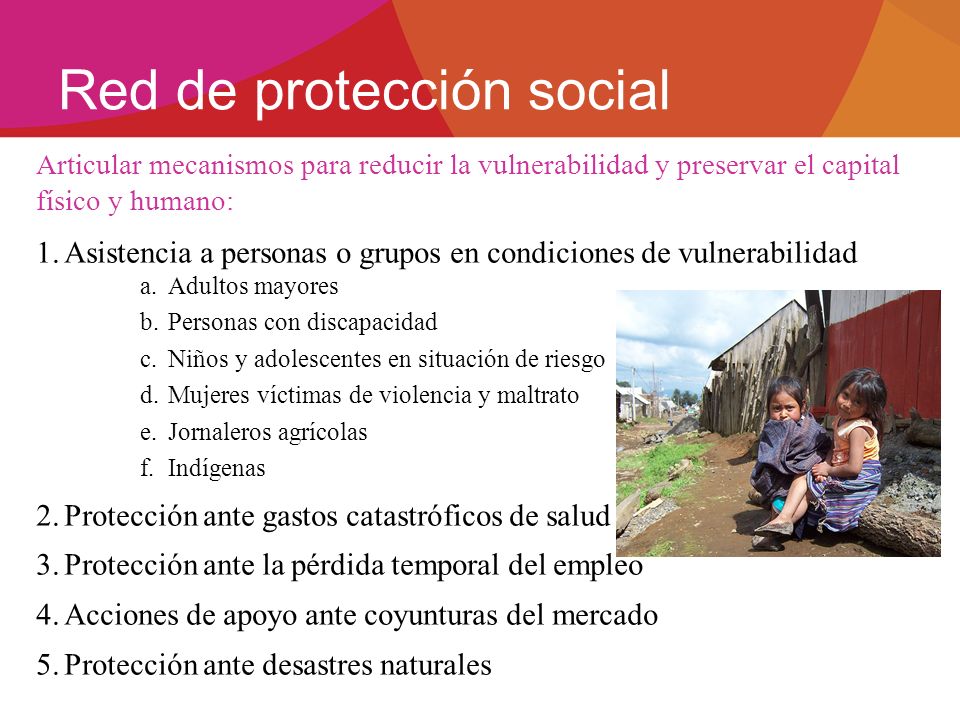 Red de protección social

Articular mecanismos para reducir la vulnerabilidad y preservar el capital físico y humano:

1. Asistencia a personas o grupos en condiciones de vulnerabilidad

a. Adultos mayores
b. Personas con discapacidad
c. Niños y adolescentes en situación de riesgo
d. Mujeres víctimas de violencia y maltrato
e. Jornaleros agrícolas
f. Indígenas

2. Protección ante gastos catastróficos de salud
3. Protección ante la pérdida temporal del empleo
4. Acciones de apoyo ante coyunturas del mercado
5. Protección ante desastres naturales